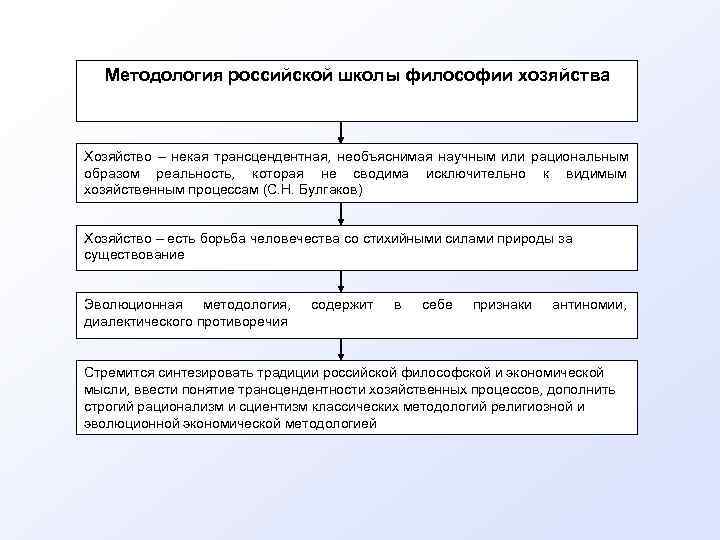 Методология российской школы философии хозяйства

Хозяйство – некая трансцендентная, необъяснимая научным или рациональным образом реальность, которая не сводима исключительно к видимым хозяйственным процессам (С.Н. Булгаков)

Хозяйство – есть борьба человечества со стихийными силами природы за существование

Эволюционная методология, содержит в себе признаки антиномии, диалектического противоречия

Стремится синтезировать традиции российской философской и экономической мысли, ввести понятие трансцендентности хозяйственных процессов, дополнить строгий рационализм и сциентизм классических методологий религиозной и эволюционной экономической методологией